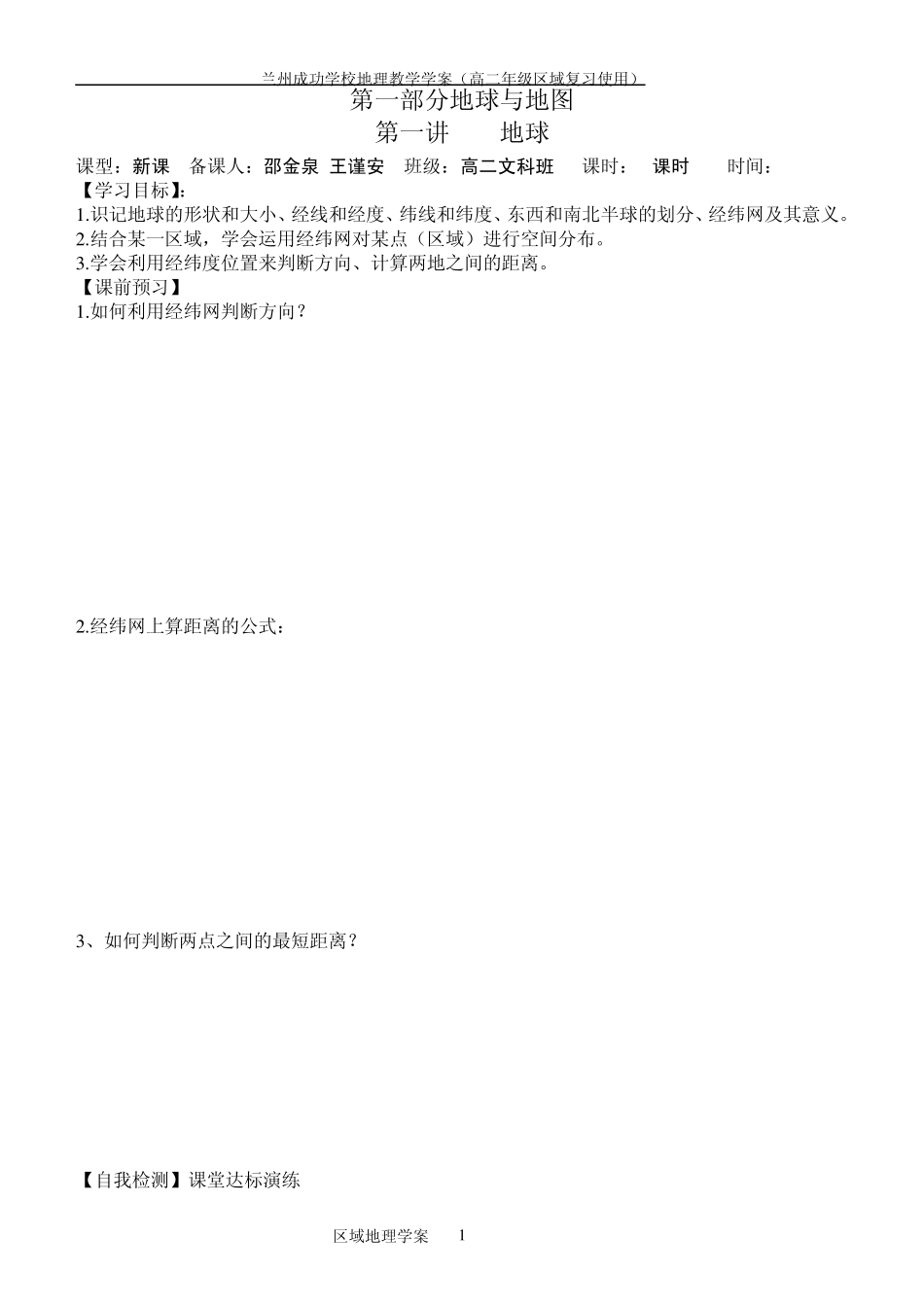 兰州成功学校地理教学学案（高二年级区域复习使用）

第一部分地球与地图

第一讲　　地球

课型：新课　备课人：邵金泉 王谨安　班级：高二文科班　课时：　课时　　时间：

【学习目标】：

1.识记地球的形状和大小、经线和经度、纬线和纬度、东西和南北半球的划分、经纬网及其意义。

2.结合某一区域，学会运用经纬网对某点（区域）进行空间分布。

3.学会利用经纬度位置来判断方向、计算两地之间的距离。

【课前预习】

1.如何利用经纬网判断方向？

2.经纬网上算距离的公式：

3、如何判断两点之间的最短距离？

【自我检测】课堂达标演练

区域地理学案　1